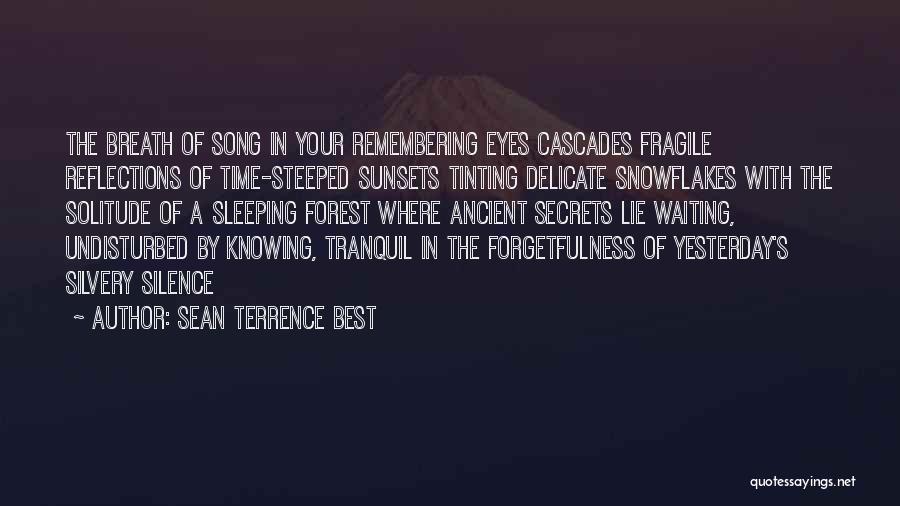 THE BREATH OF SONG IN YOUR REMEMBERING EYES CASCADES FRAGILE REFLECTIONS OF TIME-STEEPED SUNSETS TINTING DELICATE SNOWFLAKES WITH THE SOLITUDE OF A SLEEPING FOREST WHERE ANCIENT SECRETS LIE WAITING, UNDISTURBED BY KNOWING, TRANQUIL IN THE FORGETFULNESS OF YESTERDAY'S SILVERY SILENCE

~ AUTHOR: SEAN TERRENCE BEST

quotessayings.net